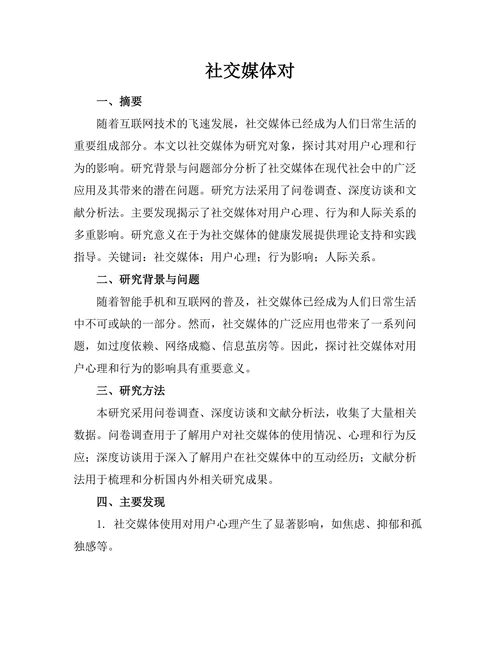 社交媒体对

一、摘要

随着互联网技术的飞速发展，社交媒体已经成为人们日常生活的重要组成部分。本文以社交媒体为研究对象，探讨其对用户心理和行为的影响。研究背景与问题部分分析了社交媒体在现代社会中的广泛应用及其带来的潜在问题。研究方法采用了问卷调查、深度访谈和文献分析法。主要发现揭示了社交媒体对用户心理、行为和人际关系的多重影响。研究意义在于为社交媒体的健康发展提供理论支持和实践指导。关键词：社交媒体；用户心理；行为影响；人际关系。

二、研究背景与问题

随着智能手机和互联网的普及，社交媒体已经成为人们日常生活中不可或缺的一部分。然而，社交媒体的广泛应用也带来了一系列问题，如过度依赖、网络成瘾、信息茧房等。因此，探讨社交媒体对用户心理和行为的影响具有重要意义。

三、研究方法

本研究采用问卷调查、深度访谈和文献分析法，收集了大量相关数据。问卷调查用于了解用户对社交媒体的使用情况、心理和行为反应；深度访谈用于深入了解用户在社交媒体中的互动经历；文献分析法用于梳理和分析国内外相关研究成果。

四、主要发现

1. 社交媒体使用对用户心理产生了显著影响，如焦虑、抑郁和孤独感等。